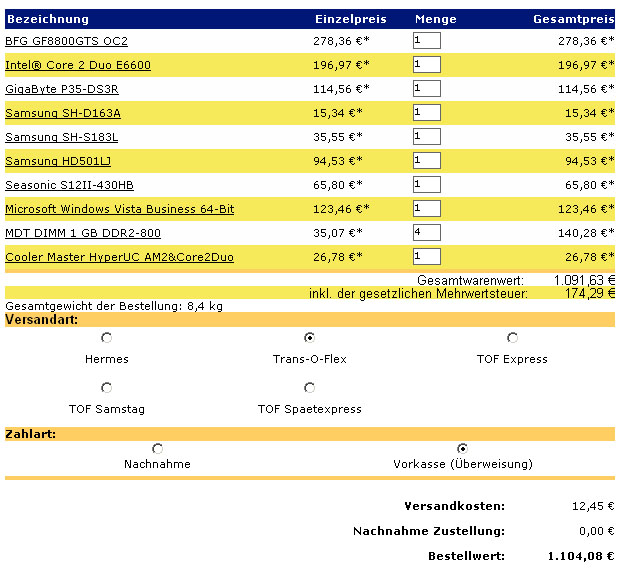 | Bezeichnung | Einzelpreis | Menge | Gesamtpreis |
|---|---|---|---|
| BFG GF8800GTS OC2 | 278,36 €* | 1 | 278,36 €* |
| Intel® Core 2 Duo E6600 | 196,97 €* | 1 | 196,97 €* |
| GigaByte P35-DS3R | 114,56 €* | 1 | 114,56 €* |
| Samsung SH-D163A | 15,34 €* | 1 | 15,34 €* |
| Samsung SH-S183L | 35,55 €* | 1 | 35,55 €* |
| Samsung HD501LJ | 94,53 €* | 1 | 94,53 €* |
| Seasonic S12II-430HB | 65,80 €* | 1 | 65,80 €* |
| Microsoft Windows Vista Business 64-Bit | 123,46 €* | 1 | 123,46 €* |
| MDT DIMM 1 GB DDR2-800 | 35,07 €* | 4 | 140,28 €* |
| Cooler Master HyperUC AM2&Core2Duo | 26,78 €* | 1 | 26,78 €* |

Gesamtwarenwert: 1.091,63 €
inkl. der gesetzlichen Mehrwertsteuer: 174,29 €

Gesamtgewicht der Bestellung: 8,4 kg

Versandart:

Hermes
Trans-O-Flex
TOF Express
TOF Samstag
TOF Spaetexpress

Zahlart:

Nachnahme
Vorkasse (Überweisung)

Versandkosten: 12,45 €
Nachnahme Zustellung: 0,00 €
Bestellwert: 1.104,08 €